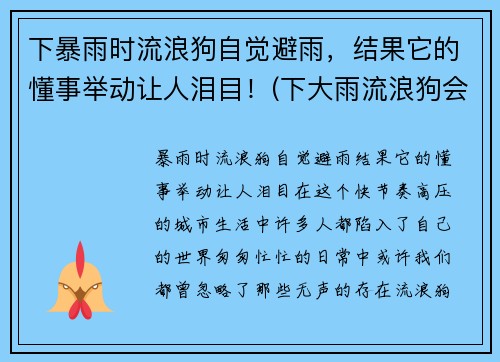 下暴雨时流浪狗自觉避雨，结果它的懂事举动让人泪目！(下大雨流浪狗会

暴雨时流浪狗自觉避雨结果它的懂事举动让人泪目在这个快节奏高压的城市生活中许多人都陷入了自己的世界匆匆忙忙的日常中或许我们都曾忽略了那些无声的存在流浪狗